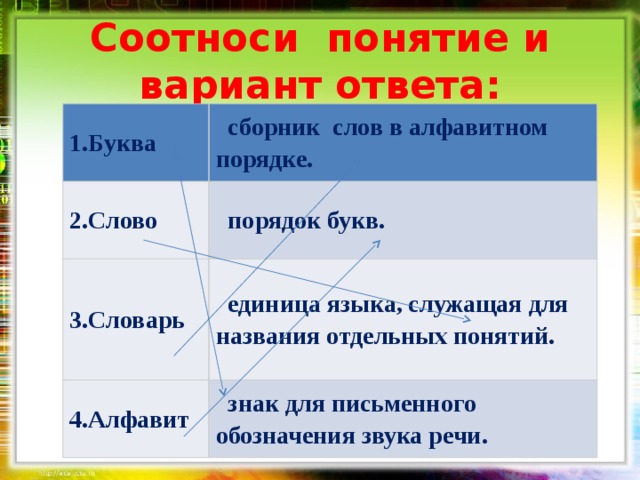 Соотноси понятие и вариант ответа:

| 1.Буква | сборник слов в алфавитном порядке. |
|---|---|
| 2.Слово | порядок букв. |
| 3.Словарь | единица языка, служащая для названия отдельных понятий. |
| 4.Алфавит | знак для письменного обозначения звука речи. |